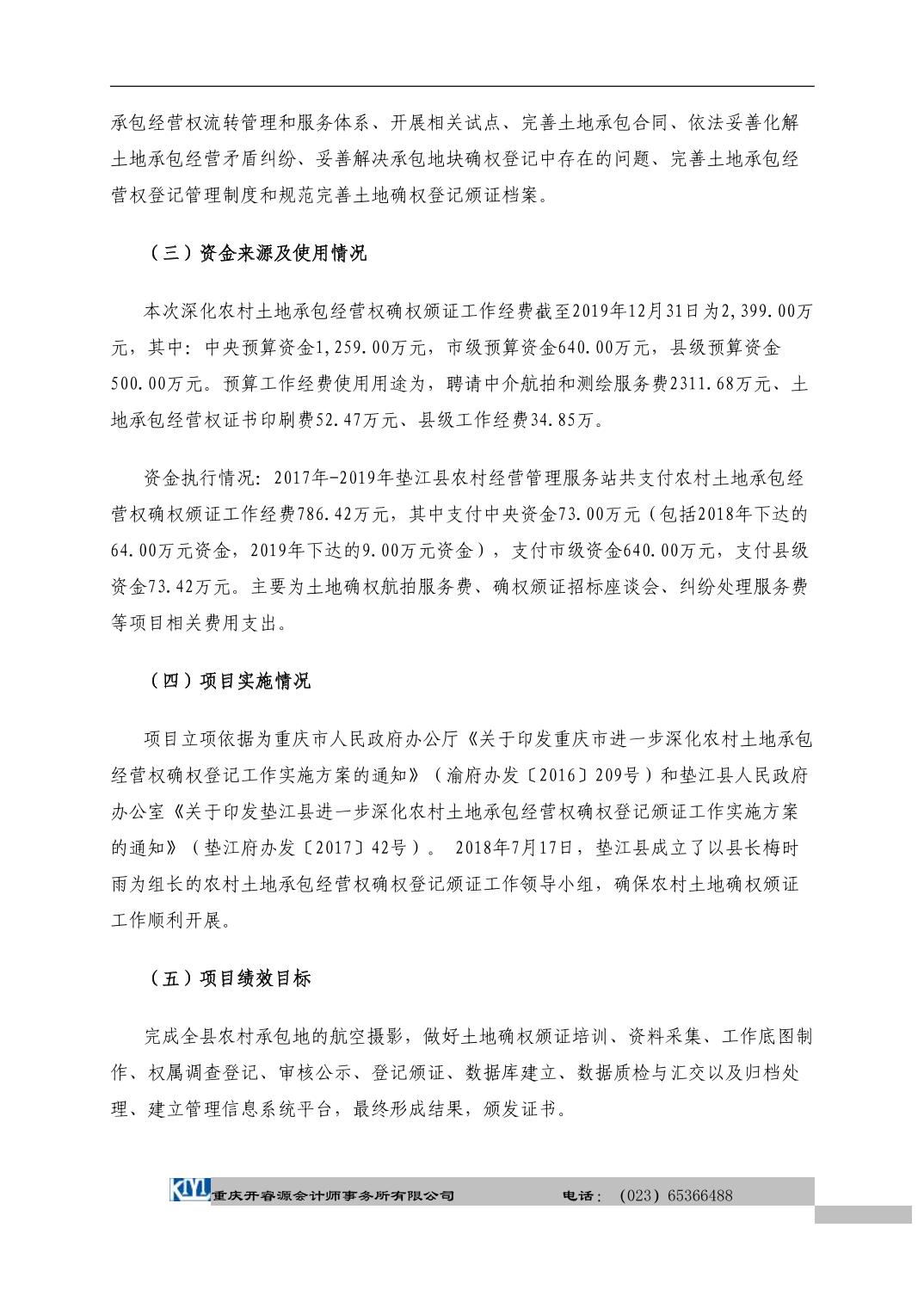 承包经营权流转管理和服务体系、开展相关试点、完善土地承包合同、依法妥善化解土地承包经营矛盾纠纷、妥善解决承包地块确权登记中存在的问题、完善土地承包经营权登记管理制度和规范完善土地确权登记颁证档案。

（三）资金来源及使用情况

本次深化农村土地承包经营权确权颁证工作经费截至2019年12月31日为2,399.00万元，其中：中央预算资金1,259.00万元，市级预算资金640.00万元，县级预算资金500.00万元。预算工作经费使用用途为，聘请中介航拍和测绘服务费2311.68万元、土地承包经营权证书印刷费52.47万元、县级工作经费34.85万。

资金执行情况：2017年-2019年垫江县农村经营管理服务站共支付农村土地承包经营权确权颁证工作经费786.42万元，其中支付中央资金73.00万元（包括2018年下达的64.00万元资金，2019年下达的9.00万元资金），支付市级资金640.00万元，支付县级资金73.42万元。主要为土地确权航拍服务费、确权颁证招标座谈会、纠纷处理服务费等项目相关费用支出。

（四）项目实施情况

项目立项依据为重庆市人民政府办公厅《关于印发重庆市进一步深化农村土地承包经营权确权登记工作实施方案的通知》（渝府办发〔2016〕209号）和垫江县人民政府办公室《关于印发垫江县进一步深化农村土地承包经营权确权登记颁证工作实施方案的通知》（垫江府办发〔2017〕42号）。 2018年7月17日，垫江县成立了以县长梅时雨为组长的农村土地承包经营权确权登记颁证工作领导小组，确保农村土地确权颁证工作顺利开展。

（五）项目绩效目标

完成全县农村承包地的航空摄影，做好土地确权颁证培训、资料采集、工作底图制作、权属调查登记、审核公示、登记颁证、数据库建立、数据质检与汇交以及归档处理、建立管理信息系统平台，最终形成结果，颁发证书。

KIYL 重庆开睿源会计师事务所有限公司 电话：（023）65366488